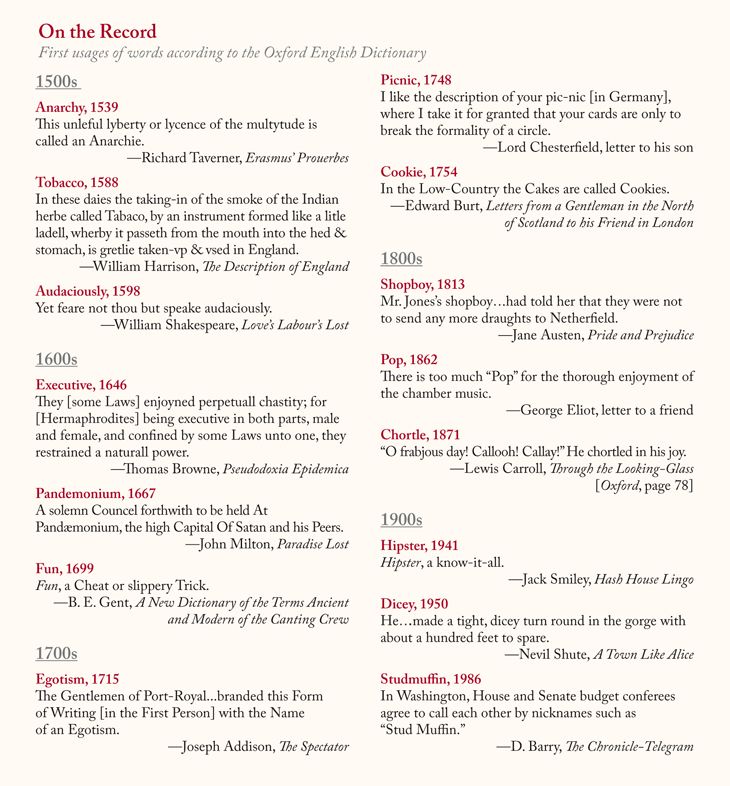 On the Record
First usages of words according to the Oxford English Dictionary

1500s

Anarchy, 1539
This unleful lyberty or lycence of the multytude is called an Anarchie.
—Richard Taverner, Erasmus' Prouerbes

Tobacco, 1588
In these daies the taking-in of the smoke of the Indian herbe called Tabaco, by an instrument formed like a litle ladell, wherby it passeth from the mouth into the hed & stomach, is gretlie taken-vp & vsed in England.
—William Harrison, The Description of England

Audaciously, 1598
Yet feare not thou but speake audaciously.
—William Shakespeare, Love's Labour's Lost

1600s

Executive, 1646
They [some Laws] enjoyned perpetuall chastity; for [Hermaphrodites] being executive in both parts, male and female, and confined by some Laws unto one, they restrained a naturall power.
—Thomas Browne, Pseudodoxia Epidemica

Pandemonium, 1667
A solemn Council forthwith to be held At Pandæmonium, the high Capital Of Satan and his Peers.
—John Milton, Paradise Lost

Fun, 1699
Fun, a Cheat or slippery Trick.
—B. E. Gent, A New Dictionary of the Terms Ancient and Modern of the Canting Crew

1700s

Egotism, 1715
The Gentlemen of Port-Royal...branded this Form of Writing [in the First Person] with the Name of an Egotism.
—Joseph Addison, The Spectator

Picnic, 1748
I like the description of your pic-nic [in Germany], where I take it for granted that your cards are only to break the formality of a circle.
—Lord Chesterfield, letter to his son

Cookie, 1754
In the Low-Country the Cakes are called Cookies.
—Edward Burt, Letters from a Gentleman in the North of Scotland to his Friend in London

1800s

Shopboy, 1813
Mr. Jones's shopboy…had told her that they were not to send any more draughts to Netherfield.
—Jane Austen, Pride and Prejudice

Pop, 1862
There is too much "Pop" for the thorough enjoyment of the chamber music.
—George Eliot, letter to a friend

Chortle, 1871
"O frabjous day! Callooh! Callay!" He chortled in his joy.
—Lewis Carroll, Through the Looking-Glass [Oxford, page 78]

1900s

Hipster, 1941
Hipster, a know-it-all.
—Jack Smiley, Hash House Lingo

Dicey, 1950
He…made a tight, dicey turn round in the gorge with about a hundred feet to spare.
—Nevil Shute, A Town Like Alice

Studmuffin, 1986
In Washington, House and Senate budget conferees agree to call each other by nicknames such as "Stud Muffin."
—D. Barry, The Chronicle-Telegram